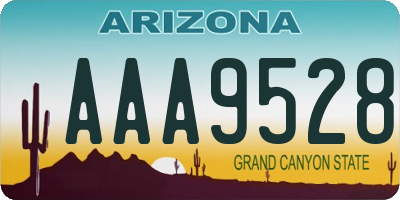 ARIZONA

AAA9528

GRAND CANYON STATE